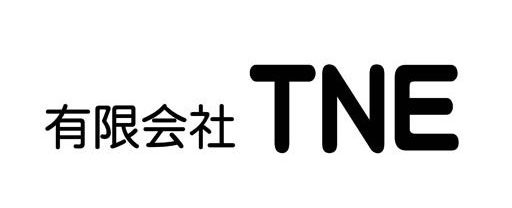 有限会社 TNE